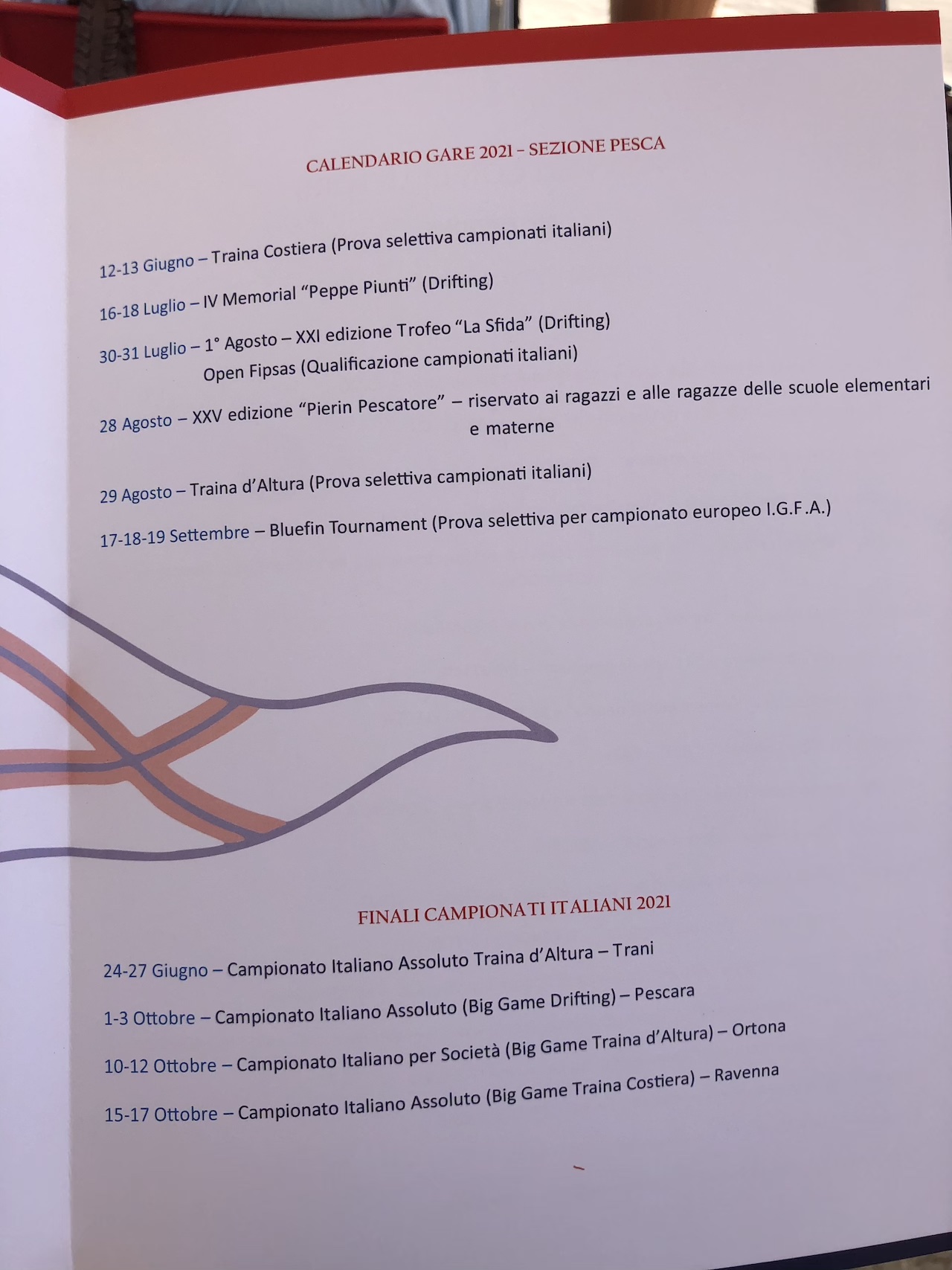 CALENDARIO GARE 2021 – SEZIONE PESCA

12-13 Giugno – Traina Costiera (Prova selettiva campionati italiani)

16-18 Luglio – IV Memorial "Peppe Piunti" (Drifting)

30-31 Luglio – 1° Agosto – XXI edizione Trofeo "La Sfida" (Drifting)
Open Fipsas (Qualificazione campionati italiani)

28 Agosto – XXV edizione "Pierin Pescatore" – riservato ai ragazzi e alle ragazze delle scuole elementari e materne

29 Agosto – Traina d'Altura (Prova selettiva campionati italiani)

17-18-19 Settembre – Bluefin Tournament (Prova selettiva per campionato europeo I.G.F.A.)

FINALI CAMPIONATI ITALIANI 2021

24-27 Giugno – Campionato Italiano Assoluto Traina d'Altura – Trani

1-3 Ottobre – Campionato Italiano Assoluto (Big Game Drifting) – Pescara

10-12 Ottobre – Campionato Italiano per Società (Big Game Traina d'Altura) – Ortona

15-17 Ottobre – Campionato Italiano Assoluto (Big Game Traina Costiera) – Ravenna